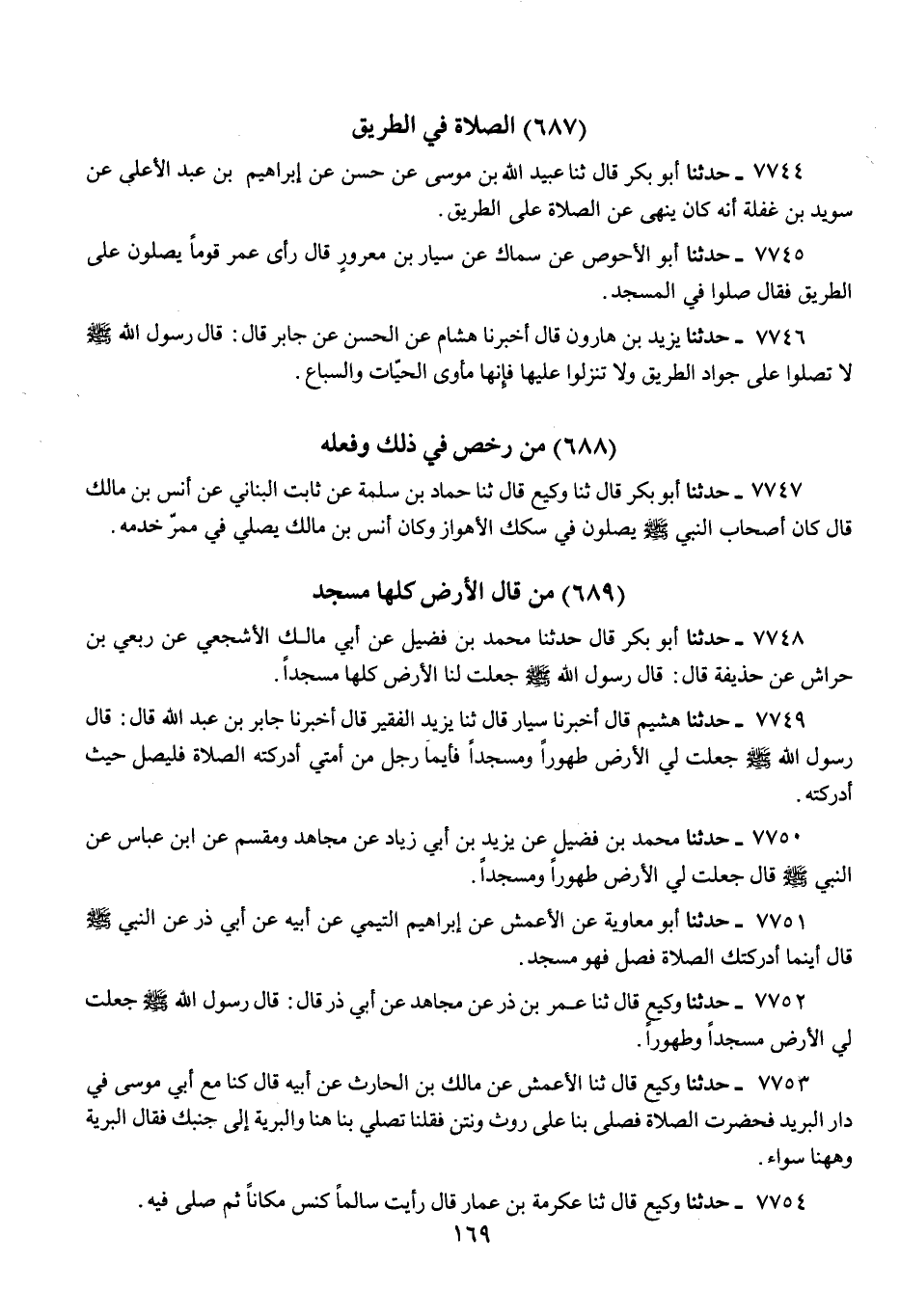 (٦٨٧) الصلاة في الطريق

٧٧٤٤ ـ حدثنا أبو بكر قال ثنا عبيد الله بن موسى عن حسن عن إبراهيم بن عبد الأعلى عن سويد بن غفلة أنه كان ينهى عن الصلاة على الطريق.

٧٧٤٥ ـ حدثنا أبو الأحوص عن سماك عن سيار بن معرورٍ قال رأى عمر قوماً يصلون على الطريق فقال صلوا في المسجد.

٧٧٤٦ ـ حدثنا يزيد بن هارون قال أخبرنا هشام عن الحسن عن جابر قال: قال رسول الله ﷺ لا تصلوا على جواد الطريق ولا تنزلوا عليها فإنها مأوى الحيّات والسباع.

(٦٨٨) من رخص في ذلك وفعله

٧٧٤٧ ـ حدثنا أبو بكر قال ثنا وكيع قال ثنا حماد بن سلمة عن ثابت البناني عن أنس بن مالك قال كان أصحاب النبي ﷺ يصلون في سكك الأهواز وكان أنس بن مالك يصلي في ممرّ خدمه.

(٦٨٩) من قال الأرض كلها مسجد

٧٧٤٨ ـ حدثنا أبو بكر قال حدثنا محمد بن فضيل عن أبي مالك الأشجعي عن ربعي بن حراش عن حذيفة قال: قال رسول الله ﷺ جعلت لنا الأرض كلها مسجداً.

٧٧٤٩ ـ حدثنا هشيم قال أخبرنا سيار قال ثنا يزيد الفقير قال أخبرنا جابر بن عبد الله قال: قال رسول الله ﷺ جعلت لي الأرض طهوراً ومسجداً فأيما رجل من أمتي أدركته الصلاة فليصل حيث أدركته.

٧٧٥٠ ـ حدثنا محمد بن فضيل عن يزيد بن أبي زياد عن مجاهد ومقسم عن ابن عباس عن النبي ﷺ قال جعلت لي الأرض طهوراً ومسجداً.

٧٧٥١ ـ حدثنا أبو معاوية عن الأعمش عن إبراهيم التيمي عن أبيه عن أبي ذر عن النبي ﷺ قال أينما أدركتك الصلاة فصل فهو مسجد.

٧٧٥٢ ـ حدثنا وكيع قال ثنا عمر بن ذر عن مجاهد عن أبي ذر قال: قال رسول الله ﷺ جعلت لي الأرض مسجداً وطهوراً.

٧٧٥٣ ـ حدثنا وكيع قال ثنا الأعمش عن مالك بن الحارث عن أبيه قال كنا مع أبي موسى في دار البريد فحضرت الصلاة فصلى بنا على روث ونتن فقلنا تصلي بنا هنا والبرية إلى جنبك فقال البرية وههنا سواء.

٧٧٥٤ ـ حدثنا وكيع قال ثنا عكرمة بن عمار قال رأيت سالماً كنس مكاناً ثم صلى فيه.

١٦٩